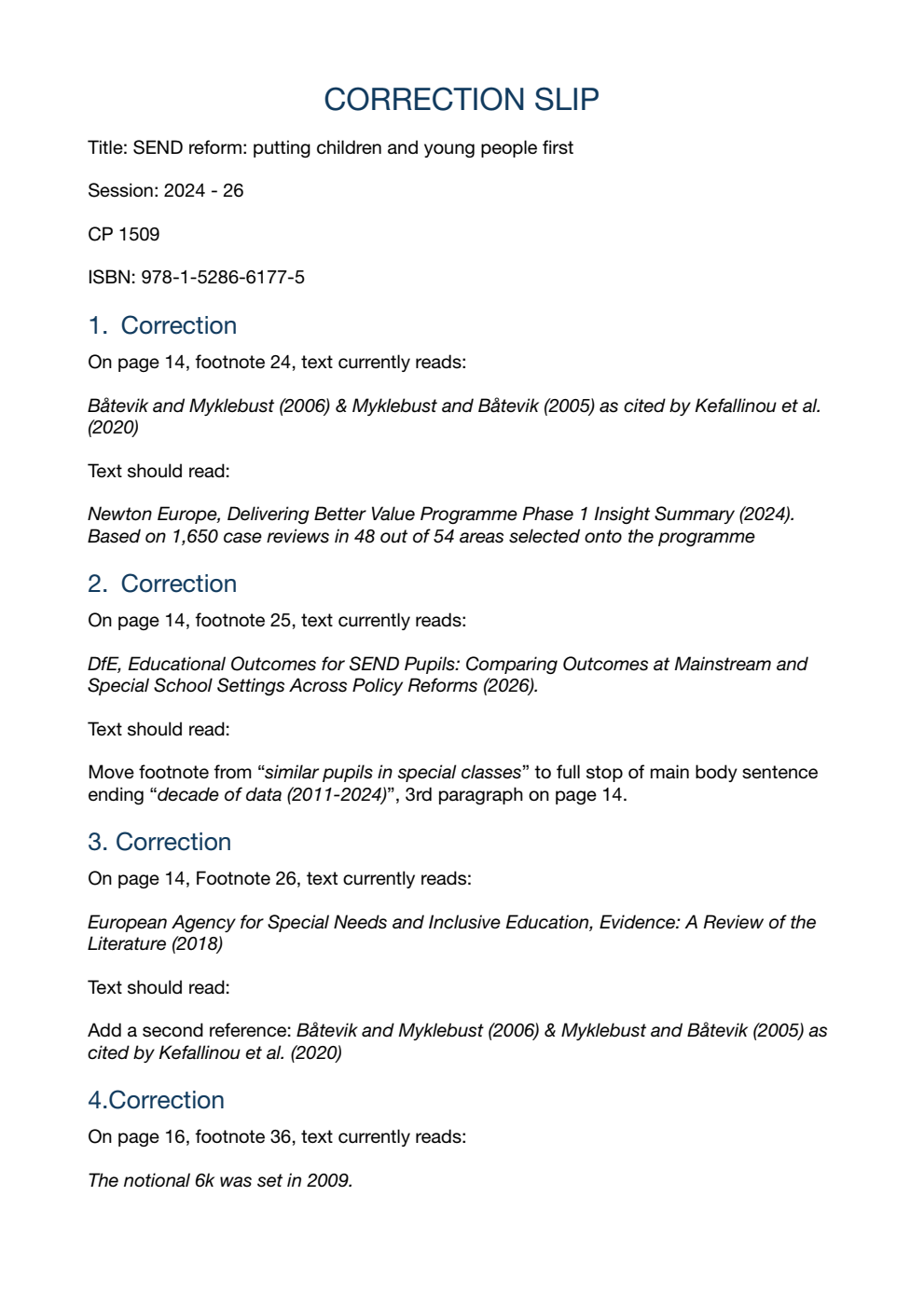 CORRECTION SLIP

Title: SEND reform: putting children and young people first

Session: 2024 - 26

CP 1509

ISBN: 978-1-5286-6177-5

1. Correction

On page 14, footnote 24, text currently reads:

Båtevik and Myklebust (2006) & Myklebust and Båtevik (2005) as cited by Kefallinou et al. (2020)

Text should read:

Newton Europe, Delivering Better Value Programme Phase 1 Insight Summary (2024). Based on 1,650 case reviews in 48 out of 54 areas selected onto the programme

2. Correction

On page 14, footnote 25, text currently reads:

DfE, Educational Outcomes for SEND Pupils: Comparing Outcomes at Mainstream and Special School Settings Across Policy Reforms (2026).

Text should read:

Move footnote from "similar pupils in special classes" to full stop of main body sentence ending "decade of data (2011-2024)", 3rd paragraph on page 14.

3. Correction

On page 14, Footnote 26, text currently reads:

European Agency for Special Needs and Inclusive Education, Evidence: A Review of the Literature (2018)

Text should read:

Add a second reference: Båtevik and Myklebust (2006) & Myklebust and Båtevik (2005) as cited by Kefallinou et al. (2020)

4.Correction

On page 16, footnote 36, text currently reads:

The notional 6k was set in 2009.